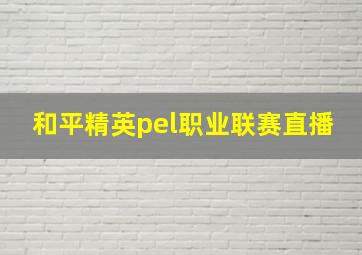 和平精英pel职业联赛直播